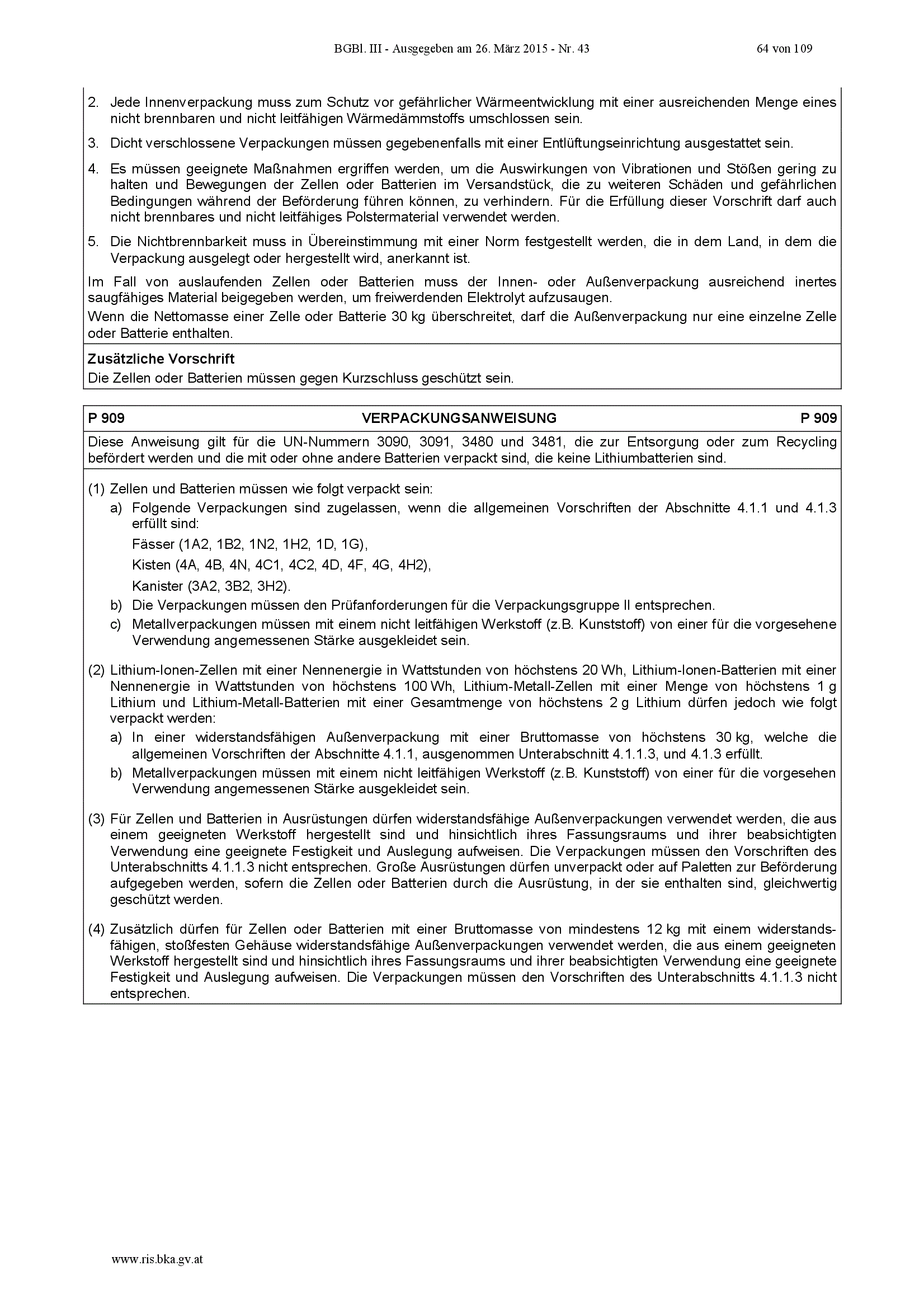 BGBl. III - Ausgegeben am 26. März 2015 - Nr. 43

64 von 109

2. Jede Innenverpackung muss zum Schutz vor gefährlicher Wärmeentwicklung mit einer ausreichenden Menge eines nicht brennbaren und nicht leitfähigen Wärmedämmstoffs umschlossen sein.

3. Dicht verschlossene Verpackungen müssen gegebenenfalls mit einer Entlüftungseinrichtung ausgestattet sein.

4. Es müssen geeignete Maßnahmen ergriffen werden, um die Auswirkungen von Vibrationen und Stößen gering zu halten und Bewegungen der Zellen oder Batterien im Versandstück, die zu weiteren Schäden und gefährlichen Bedingungen während der Beförderung führen können, zu verhindern. Für die Erfüllung dieser Vorschrift darf auch nicht brennbares und nicht leitfähiges Polstermaterial verwendet werden.

5. Die Nichtbrennbarkeit muss in Übereinstimmung mit einer Norm festgestellt werden, die in dem Land, in dem die Verpackung ausgelegt oder hergestellt wird, anerkannt ist.

Im Fall von auslaufenden Zellen oder Batterien muss der Innen- oder Außenverpackung ausreichend inertes saugfähiges Material beigegeben werden, um freiwerdenden Elektrolyt aufzusaugen.
Wenn die Nettomasse einer Zelle oder Batterie 30 kg überschreitet, darf die Außenverpackung nur eine einzelne Zelle oder Batterie enthalten.

Zusätzliche Vorschrift
Die Zellen oder Batterien müssen gegen Kurzschluss geschützt sein.

P 909 VERPACKUNGSANWEISUNG P 909

Diese Anweisung gilt für die UN-Nummern 3090, 3091, 3480 und 3481, die zur Entsorgung oder zum Recycling befördert werden und die mit oder ohne andere Batterien verpackt sind, die keine Lithiumbatterien sind.

(1) Zellen und Batterien müssen wie folgt verpackt sein:
a) Folgende Verpackungen sind zugelassen, wenn die allgemeinen Vorschriften der Abschnitte 4.1.1 und 4.1.3 erfüllt sind:
Fässer (1A2, 1B2, 1N2, 1H2, 1D, 1G),
Kisten (4A, 4B, 4N, 4C1, 4C2, 4D, 4F, 4G, 4H2),
Kanister (3A2, 3B2, 3H2).
b) Die Verpackungen müssen den Prüfanforderungen für die Verpackungsgruppe II entsprechen.
c) Metallverpackungen müssen mit einem nicht leitfähigen Werkstoff (z.B. Kunststoff) von einer für die vorgesehene Verwendung angemessenen Stärke ausgekleidet sein.

(2) Lithium-Ionen-Zellen mit einer Nennenergie in Wattstunden von höchstens 20 Wh, Lithium-Ionen-Batterien mit einer Nennenergie in Wattstunden von höchstens 100 Wh, Lithium-Metall-Zellen mit einer Menge von höchstens 1 g Lithium und Lithium-Metall-Batterien mit einer Gesamtmenge von höchstens 2 g Lithium dürfen jedoch wie folgt verpackt werden:
a) In einer widerstandsfähigen Außenverpackung mit einer Bruttomasse von höchstens 30 kg, welche die allgemeinen Vorschriften der Abschnitte 4.1.1, ausgenommen Unterabschnitt 4.1.1.3, und 4.1.3 erfüllt.
b) Metallverpackungen müssen mit einem nicht leitfähigen Werkstoff (z.B. Kunststoff) von einer für die vorgesehen Verwendung angemessenen Stärke ausgekleidet sein.

(3) Für Zellen und Batterien in Ausrüstungen dürfen widerstandsfähige Außenverpackungen verwendet werden, die aus einem geeigneten Werkstoff hergestellt sind und hinsichtlich ihres Fassungsraums und ihrer beabsichtigten Verwendung eine geeignete Festigkeit und Auslegung aufweisen. Die Verpackungen müssen den Vorschriften des Unterabschnitts 4.1.1.3 nicht entsprechen. Große Ausrüstungen dürfen unverpackt oder auf Paletten zur Beförderung aufgegeben werden, sofern die Zellen oder Batterien durch die Ausrüstung, in der sie enthalten sind, gleichwertig geschützt werden.

(4) Zusätzlich dürfen für Zellen oder Batterien mit einer Bruttomasse von mindestens 12 kg mit einem widerstandsfähigen, stoßfesten Gehäuse widerstandsfähige Außenverpackungen verwendet werden, die aus einem geeigneten Werkstoff hergestellt sind und hinsichtlich ihres Fassungsraums und ihrer beabsichtigten Verwendung eine geeignete Festigkeit und Auslegung aufweisen. Die Verpackungen müssen den Vorschriften des Unterabschnitts 4.1.1.3 nicht entsprechen.

www.ris.bka.gv.at